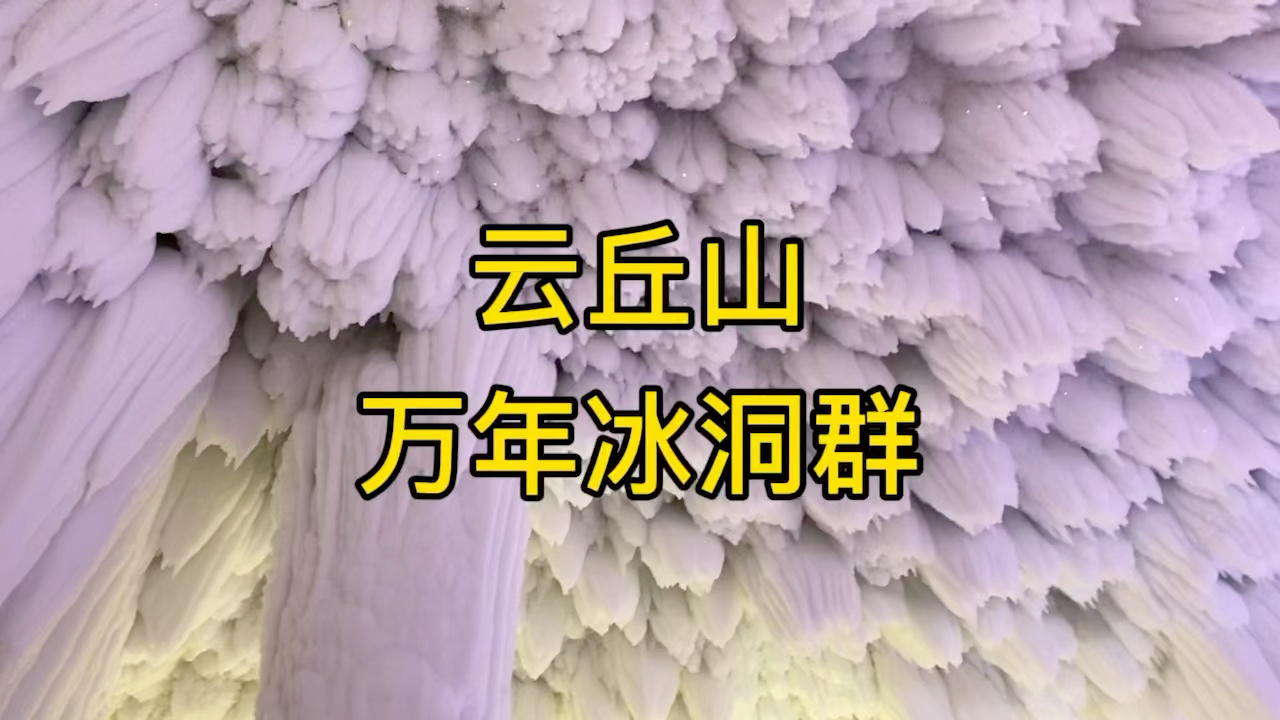 云丘山
万年冰洞群